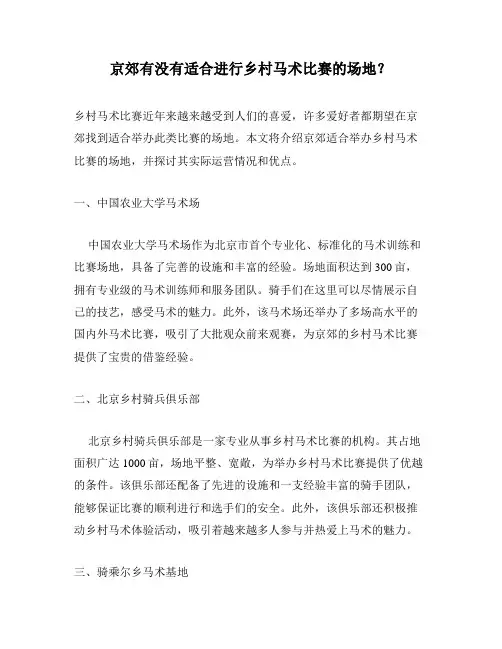 京郊有没有适合进行乡村马术比赛的场地？

乡村马术比赛近年来越来越受到人们的喜爱，许多爱好者都期望在京郊找到适合举办此类比赛的场地。本文将介绍京郊适合举办乡村马术比赛的场地，并探讨其实际运营情况和优点。

一、中国农业大学马术场

中国农业大学马术场作为北京市首个专业化、标准化的马术训练和比赛场地，具备了完善的设施和丰富的经验。场地面积达到300亩，拥有专业级的马术训练师和服务团队。骑手们在这里可以尽情展示自己的技艺，感受马术的魅力。此外，该马术场还举办了多场高水平的国内外马术比赛，吸引了大批观众前来观赛，为京郊的乡村马术比赛提供了宝贵的借鉴经验。

二、北京乡村骑兵俱乐部

北京乡村骑兵俱乐部是一家专业从事乡村马术比赛的机构。其占地面积广达1000亩，场地平整、宽敞，为举办乡村马术比赛提供了优越的条件。该俱乐部还配备了先进的设施和一支经验丰富的骑手团队，能够保证比赛的顺利进行和选手们的安全。此外，该俱乐部还积极推动乡村马术体验活动，吸引着越来越多人参与并热爱上马术的魅力。

三、骑乘尔乡马术基地